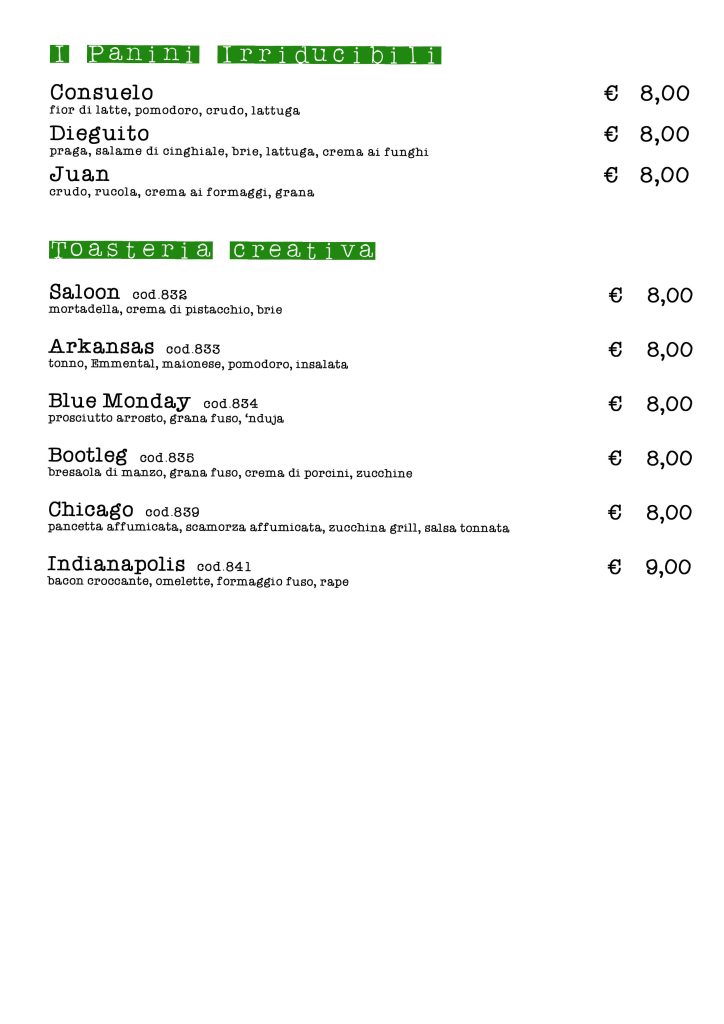 I Panini Irriducibili

Consuelo € 8,00
fior di latte, pomodoro, crudo, lattuga

Dieguito € 8,00
praga, salame di cinghiale, brie, lattuga, crema ai funghi

Juan € 8,00
crudo, rucola, crema ai formaggi, grana

Toasteria creativa

Saloon cod.832 € 8,00
mortadella, crema di pistacchio, brie

Arkansas cod.833 € 8,00
tonno, Emmental, maionese, pomodoro, insalata

Blue Monday cod.834 € 8,00
prosciutto arrosto, grana fuso, 'nduja

Bootleg cod.835 € 8,00
bresaola di manzo, grana fuso, crema di porcini, zucchine

Chicago cod.839 € 8,00
pancetta affumicata, scamorza affumicata, zucchina grill, salsa tonnata

Indianapolis cod.841 € 9,00
bacon croccante, omelette, formaggio fuso, rape